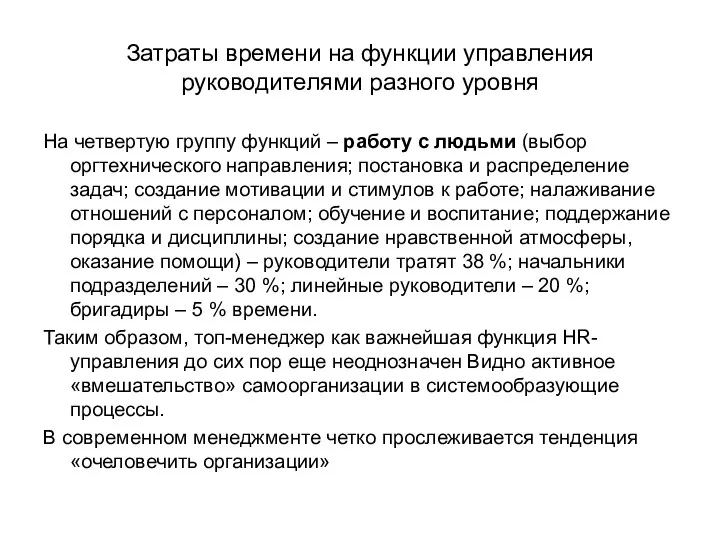 Затраты времени на функции управления руководителями разного уровня

На четвертую группу функций – работу с людьми (выбор оргтехнического направления; постановка и распределение задач; создание мотивации и стимулов к работе; налаживание отношений с персоналом; обучение и воспитание; поддержание порядка и дисциплины; создание нравственной атмосферы, оказание помощи) – руководители тратят 38 %; начальники подразделений – 30 %; линейные руководители – 20 %; бригадиры – 5 % времени.

Таким образом, топ-менеджер как важнейшая функция HR-управления до сих пор еще неоднозначен Видно активное «вмешательство» самоорганизации в системообразующие процессы.

В современном менеджменте четко прослеживается тенденция «очеловечить организации»